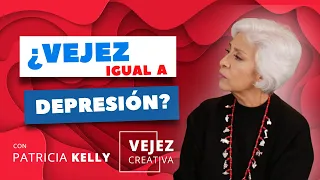 ¿VEJEZ IGUAL A DEPRESIÓN?

CON PATRICIA KELLY

VEJEZ CREATIVA